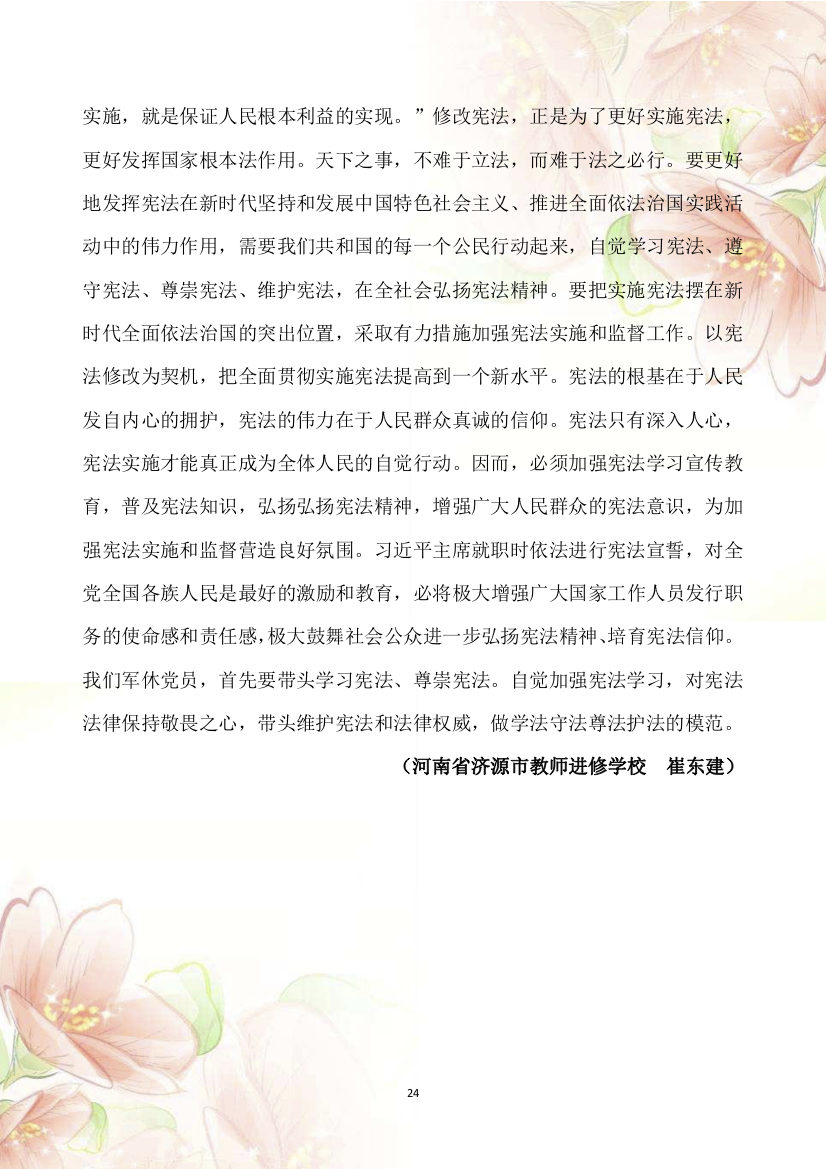 实施，就是保证人民根本利益的实现。”修改宪法，正是为了更好实施宪法，更好发挥国家根本法作用。天下之事，不难于立法，而难于法之必行。要更好地发挥宪法在新时代坚持和发展中国特色社会主义、推进全面依法治国实践活动中的伟力作用，需要我们共和国的每一个公民行动起来，自觉学习宪法、遵守宪法、尊崇宪法、维护宪法，在全社会弘扬宪法精神。要把实施宪法摆在新时代全面依法治国的突出位置，采取有力措施加强宪法实施和监督工作。以宪法修改为契机，把全面贯彻实施宪法提高到一个新水平。宪法的根基在于人民发自内心的拥护，宪法的伟力在于人民群众真诚的信仰。宪法只有深入人心，宪法实施才能真正成为全体人民的自觉行动。因而，必须加强宪法学习宣传教育，普及宪法知识，弘扬弘扬宪法精神，增强广大人民群众的宪法意识，为加强宪法实施和监督营造良好氛围。习近平主席就职时依法进行宪法宣誓，对全党全国各族人民是最好的激励和教育，必将极大增强广大国家工作人员发行职务的使命感和责任感，极大鼓舞社会公众进一步弘扬宪法精神、培育宪法信仰。我们军休党员，首先要带头学习宪法、尊崇宪法。自觉加强宪法学习，对宪法法律保持敬畏之心，带头维护宪法和法律权威，做学法守法尊法护法的模范。

（河南省济源市教师进修学校 崔东建）

24